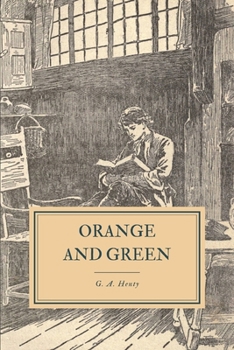 ORANGE AND GREEN

G. A. Henty